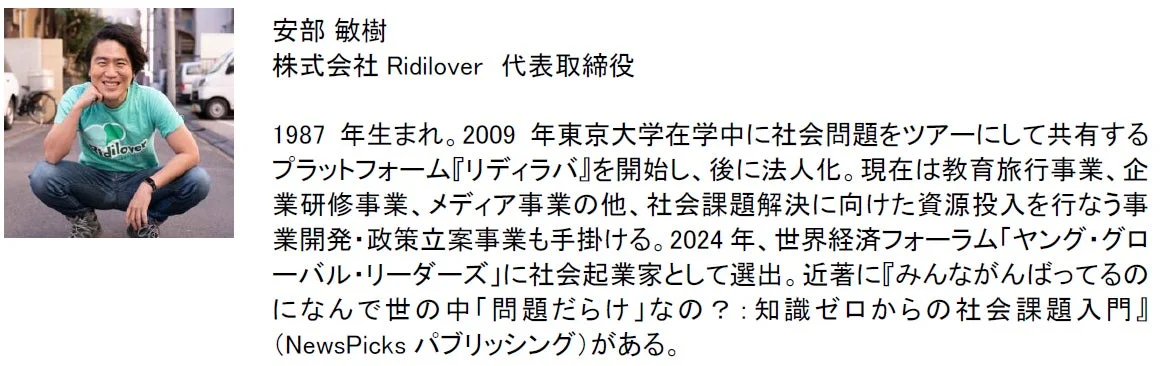 Ridilover

安部 敏樹
株式会社 Ridilover 代表取締役

1987 年生まれ。2009 年東京大学在学中に社会問題をツアーにして共有するプラットフォーム『リディラバ』を開始し、後に法人化。現在は教育旅行事業、企業研修事業、メディア事業の他、社会課題解決に向けた資源投入を行なう事業開発・政策立案事業も手掛ける。2024 年、世界経済フォーラム「ヤング・グローバル・リーダーズ」に社会起業家として選出。近著に『みんながんばってるのになんで世の中「問題だらけ」なの？：知識ゼロからの社会課題入門』（NewsPicks パブリッシング）がある。